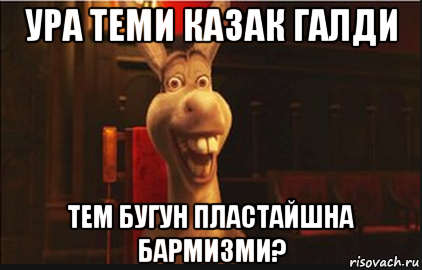 УРА ТЕМИ КАЗАК ГАЛДИ

ТЕМ БУГУН ПЛАСТАЙШНА БАРМИЗМИ?

risovach.ru